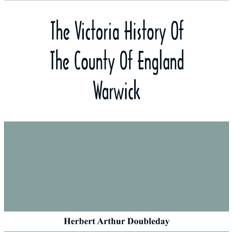 The Victoria History Of The County Of England Warwick

Herbert Arthur Doubleday